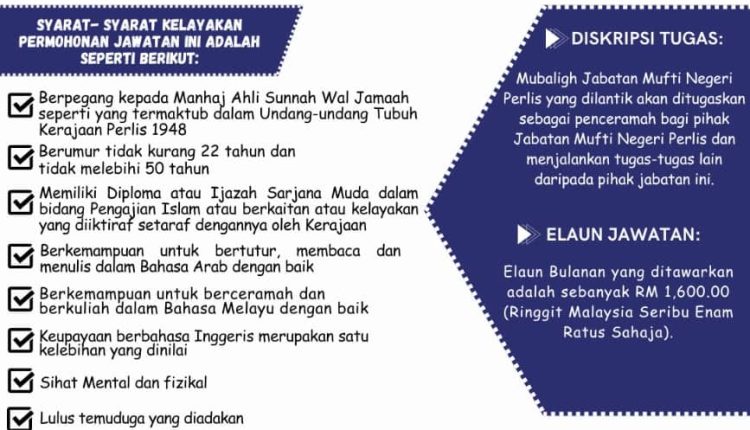 SYARAT- SYARAT KELAYAKAN PERMOHONAN JAWATAN INI ADALAH SEPERTI BERIKUT:

Berpegang kepada Manhaj Ahli Sunnah Wal Jamaah seperti yang termaktub dalam Undang-undang Tubuh Kerajaan Perlis 1948

Berumur tidak kurang 22 tahun dan tidak melebihi 50 tahun

Memiliki Diploma atau Ijazah Sarjana Muda dalam bidang Pengajian Islam atau berkaitan atau kelayakan yang diiktiraf setaraf dengannya oleh Kerajaan

Berkemampuan untuk bertutur, membaca dan menulis dalam Bahasa Arab dengan baik

Berkemampuan untuk berceramah dan berkuliah dalam Bahasa Melayu dengan baik

Keupayaan berbahasa Inggeris merupakan satu kelebihan yang dinilai

Sihat Mental dan fizikal

Lulus temuduga yang diadakan

DISKRIPSI TUGAS:

Mubaligh Jabatan Mufti Negeri Perlis yang dilantik akan ditugaskan sebagai penceramah bagi pihak Jabatan Mufti Negeri Perlis dan menjalankan tugas-tugas lain daripada pihak jabatan ini.

ELAUN JAWATAN:

Elaun Bulanan yang ditawarkan adalah sebanyak RM 1,600.00 (Ringgit Malaysia Seribu Enam Ratus Sahaja).